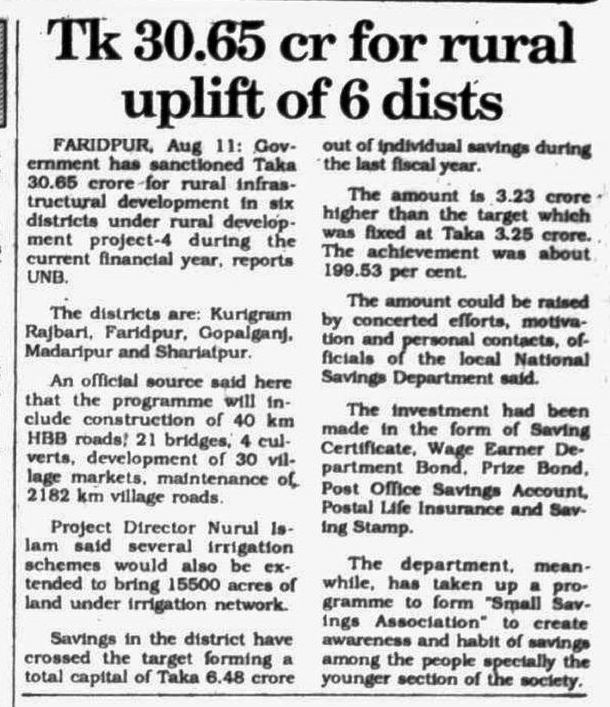 Tk 30.65 cr for rural uplift of 6 dists

FARIDPUR, Aug 11: Government has sanctioned Taka 30.65 crore for rural infrastructural development in six districts under rural development project-4 during the current financial year, reports UNB.

The districts are: Kurigram Rajbari, Faridpur, Gopalganj, Madaripur and Shariatpur.

An official source said here that the programme will include construction of 40 km HBB roads, 21 bridges, 4 culverts, development of 30 village markets, maintenance of 2182 km village roads.

Project Director Nurul Islam said several irrigation schemes would also be extended to bring 15500 acres of land under irrigation network.

Savings in the district have crossed the target forming a total capital of Taka 6.48 crore out of individual savings during the last fiscal year.

The amount is 3.23 crore higher than the target which was fixed at Taka 3.25 crore. The achievement was about 199.53 per cent.

The amount could be raised by concerted efforts, motivation and personal contacts, officials of the local National Savings Department said.

The investment had been made in the form of Saving Certificate, Wage Earner Department Bond, Prize Bond, Post Office Savings Account, Postal Life Insurance and Saving Stamp.

The department, meanwhile, has taken up a programme to form "Small Savings Association" to create awareness and habit of savings among the people specially the younger section of the society.